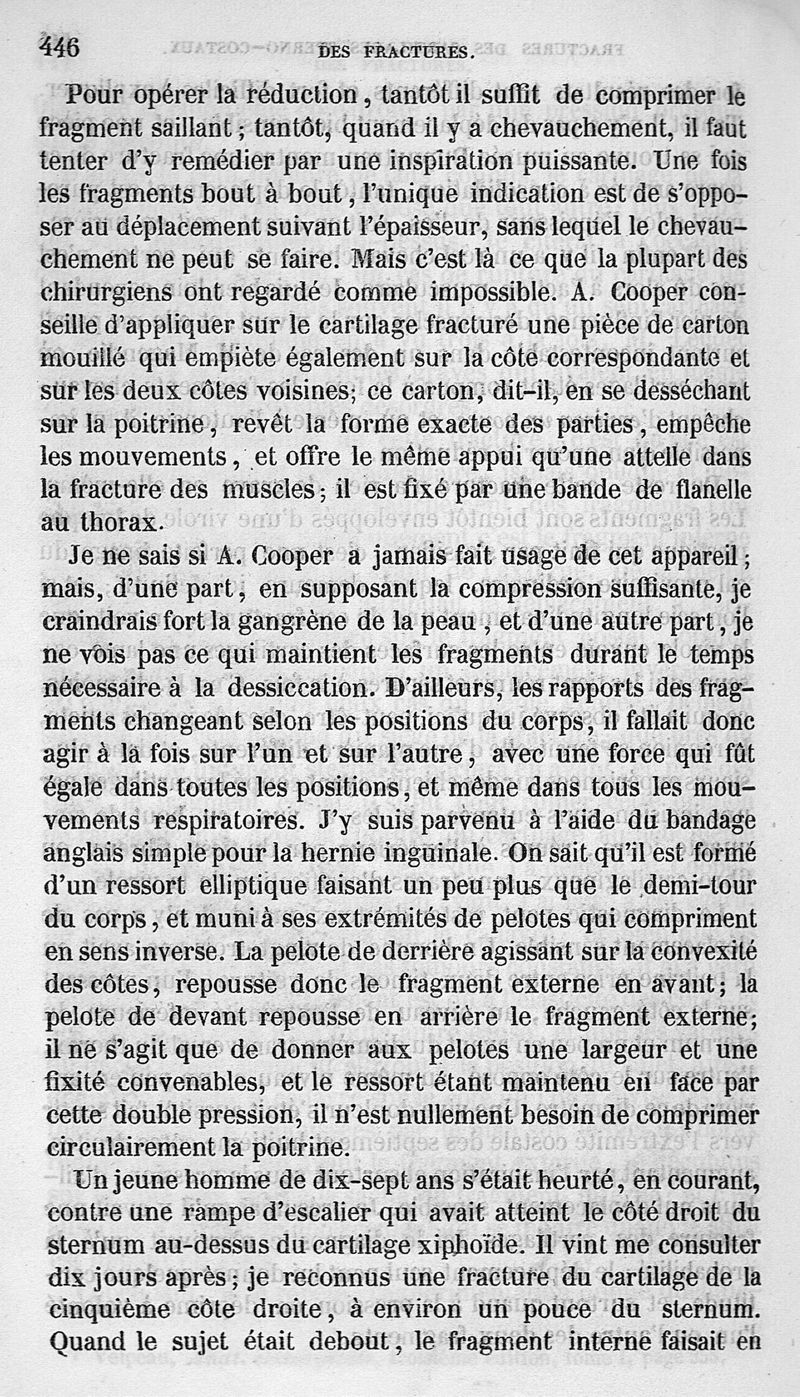 446 DES FRACTURES.

Pour opérer la réduction, tantôt il suffit de comprimer le fragment saillant; tantôt, quand il y a chevauchement, il faut tenter d'y remédier par une inspiration puissante. Une fois les fragments bout à bout, l'unique indication est de s'opposer au déplacement suivant l'épaisseur, sans lequel le chevauchement ne peut se faire. Mais c'est là ce que la plupart des chirurgiens ont regardé comme impossible. A. Cooper conseille d'appliquer sur le cartilage fracturé une pièce de carton mouillé qui empiète également sur la côte correspondante et sur les deux côtes voisines; ce carton, dit-il, en se desséchant sur la poitrine, revêt la forme exacte des parties, empêche les mouvements, et offre le même appui qu'une attelle dans la fracture des muscles; il est fixé par une bande de flanelle au thorax.

Je ne sais si A. Cooper a jamais fait usage de cet appareil; mais, d'une part, en supposant la compression suffisante, je craindrais fort la gangrène de la peau, et d'une autre part, je ne vois pas ce qui maintient les fragments durant le temps nécessaire à la dessiccation. D'ailleurs, les rapports des fragments changeant selon les positions du corps, il fallait donc agir à la fois sur l'un et sur l'autre, avec une force qui fût égale dans toutes les positions, et même dans tous les mouvements respiratoires. J'y suis parvenu à l'aide du bandage anglais simple pour la hernie inguinale. On sait qu'il est formé d'un ressort elliptique faisant un peu plus que le demi-tour du corps, et muni à ses extrémités de pelotes qui compriment en sens inverse. La pelote de derrière agissant sur la convexité des côtes, repousse donc le fragment externe en avant; la pelote de devant repousse en arrière le fragment externe; il ne s'agit que de donner aux pelotes une largeur et une fixité convenables, et le ressort étant maintenu en face par cette double pression, il n'est nullement besoin de comprimer circulairement la poitrine.

Un jeune homme de dix-sept ans s'était heurté, en courant, contre une rampe d'escalier qui avait atteint le côté droit du sternum au-dessus du cartilage xiphoïde. Il vint me consulter dix jours après; je reconnus une fracture du cartilage de la cinquième côte droite, à environ un pouce du sternum. Quand le sujet était debout, le fragment interne faisait en